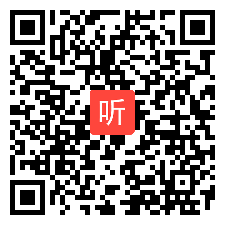 听